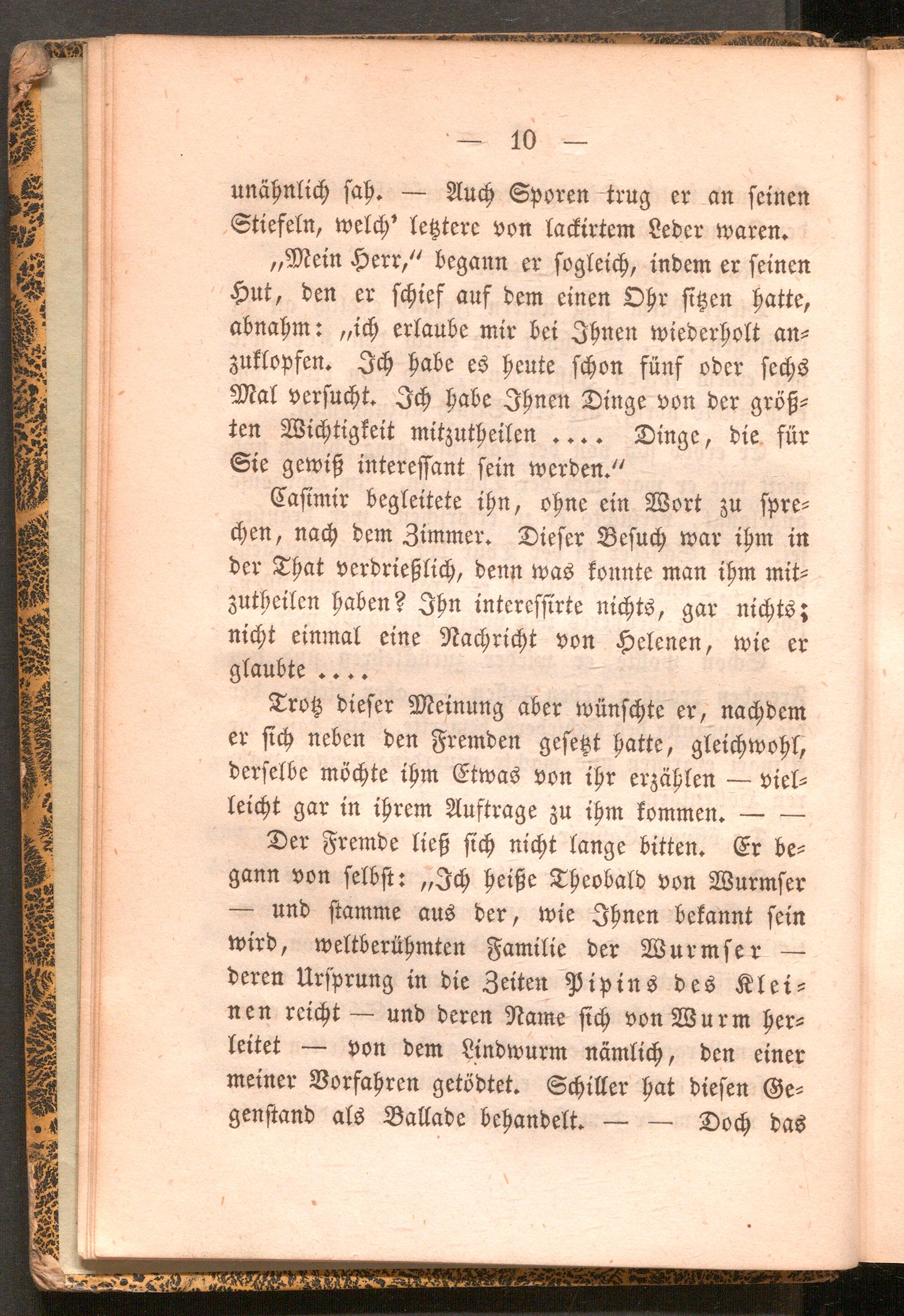 — 10 —

unähnlich sah. — Auch Sporen trug er an seinen Stiefeln, welch' letztere von lackirtem Leder waren.

„Mein Herr," begann er sogleich, indem er seinen Hut, den er schief auf dem einen Ohr sitzen hatte, abnahm: „ich erlaube mir bei Ihnen wiederholt anzuklopfen. Ich habe es heute schon fünf oder sechs Mal versucht. Ich habe Ihnen Dinge von der größten Wichtigkeit mitzutheilen .... Dinge, die für Sie gewiß interessant sein werden."

Casimir begleitete ihn, ohne ein Wort zu sprechen, nach dem Zimmer. Dieser Besuch war ihm in der That verdrießlich, denn was konnte man ihm mitzutheilen haben? Ihn interessirte nichts, gar nichts; nicht einmal eine Nachricht von Helenen, wie er glaubte ....

Trotz dieser Meinung aber wünschte er, nachdem er sich neben den Fremden gesetzt hatte, gleichwohl, derselbe möchte ihm Etwas von ihr erzählen — vielleicht gar in ihrem Auftrage zu ihm kommen. — —

Der Fremde ließ sich nicht lange bitten. Er begann von selbst: „Ich heiße Theobald von Wurmser — und stamme aus der, wie Ihnen bekannt sein wird, weltberühmten Familie der Wurmser — deren Ursprung in die Zeiten Pipins des Kleinen reicht — und deren Name sich von Wurm herleitet — von dem Lindwurm nämlich, den einer meiner Vorfahren getödtet. Schiller hat diesen Gegenstand als Ballade behandelt. — — Doch das